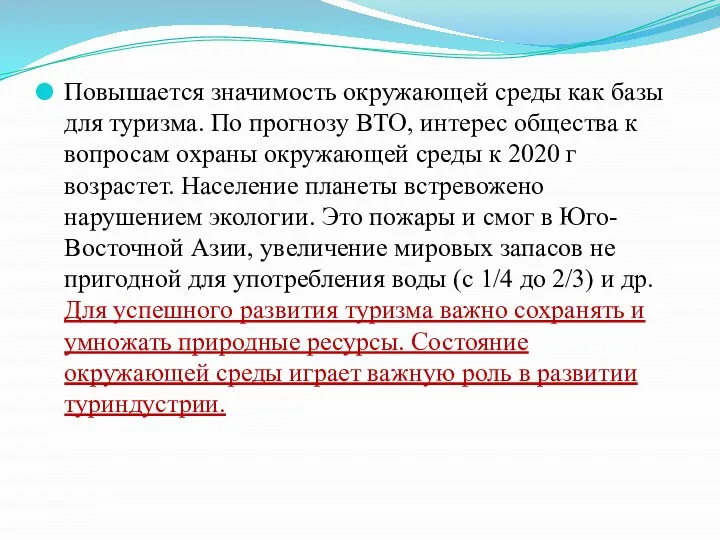 Повышается значимость окружающей среды как базы для туризма. По прогнозу ВТО, интерес общества к вопросам охраны окружающей среды к 2020 г возрастет. Население планеты встревожено нарушением экологии. Это пожары и смог в Юго-Восточной Азии, увеличение мировых запасов не пригодной для употребления воды (с 1/4 до 2/3) и др. Для успешного развития туризма важно сохранять и умножать природные ресурсы. Состояние окружающей среды играет важную роль в развитии туриндустрии.